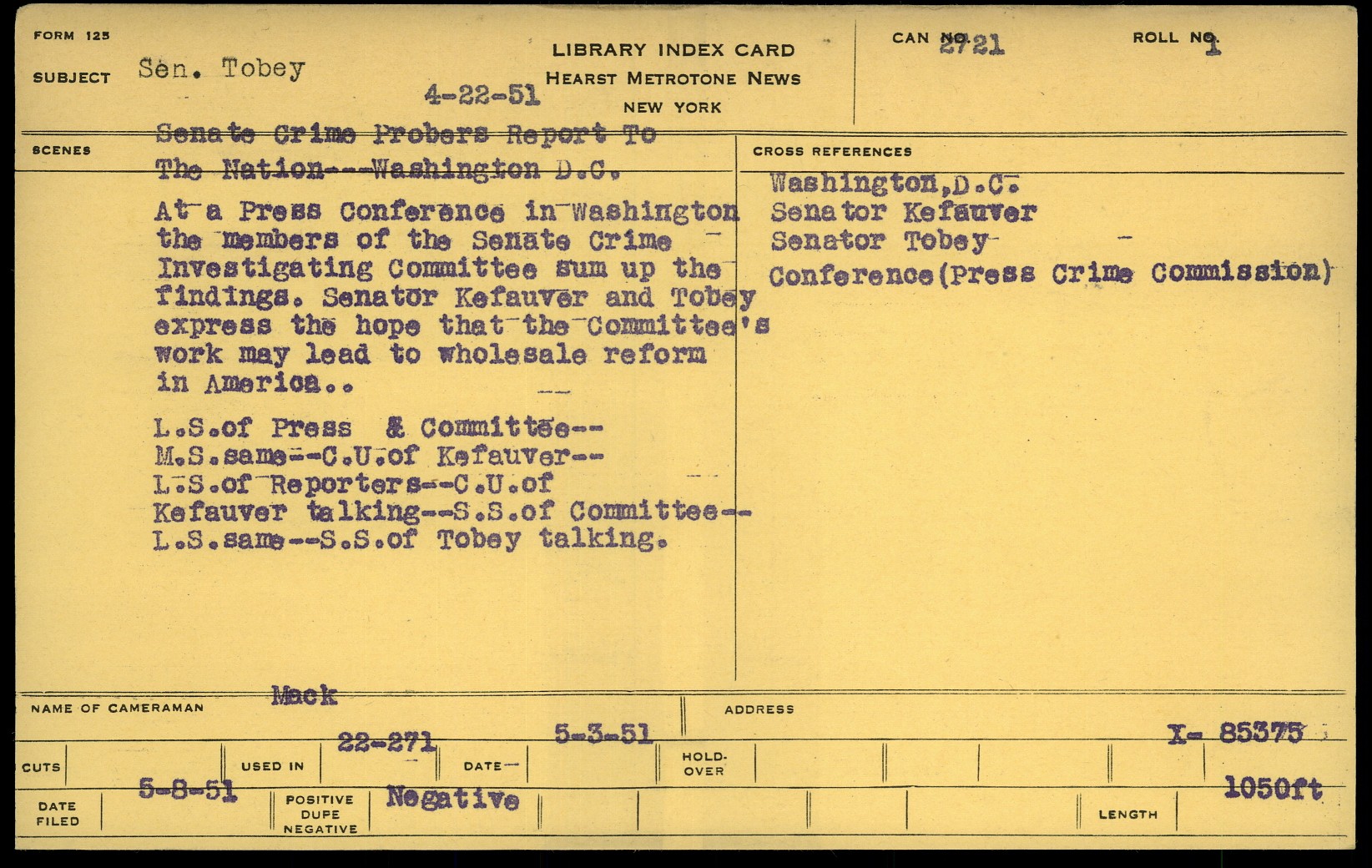 FORM 125

SUBJECT Sen. Tobey

4-22-51

LIBRARY INDEX CARD
HEARST METROTONE NEWS
NEW YORK

CAN NO. 2721

ROLL NO. 1

SCENES

Senate Crime Probers Report To The Nation---Washington D.C.

At a Press Conference in Washington the members of the Senate Crime Investigating Committee sum up the findings. Senator Kefauver and Tobey express the hope that the Committee's work may lead to wholesale reform in America..

L.S.of Press & Committee--
M.S.same--C.U.of Kefauver--
L.S.of Reporters--C.U.of
Kefauver talking--S.S.of Committee--
L.S.same--S.S.of Tobey talking.

CROSS REFERENCES

Washington,D.C.
Senator Kefauver
Senator Tobey
Conference(Press Crime Commission)

NAME OF CAMERAMAN Mack

ADDRESS

CUTS

USED IN 22-271

DATE 5-3-51

HOLD-OVER

X- 85375

DATE FILED 5-8-51

POSITIVE DUPE NEGATIVE Negative

LENGTH 1050ft